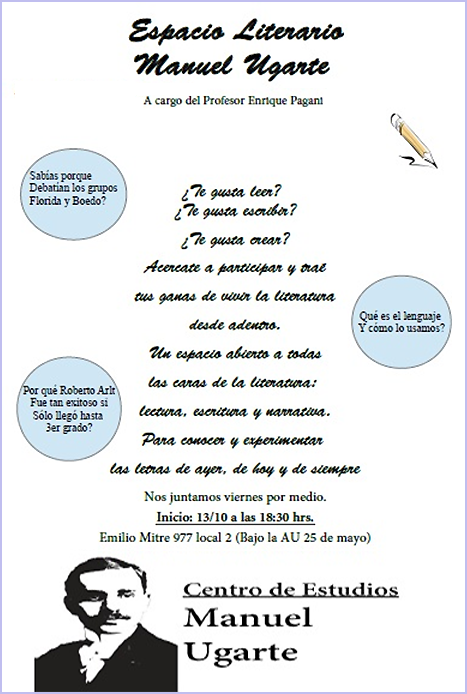 Espacio Literario
Manuel Ugarte

A cargo del Profesor Enrique Pagani

Sabías porque Debatían los grupos Florida y Boedo?

¿Te gusta leer?
¿Te gusta escribir?
¿Te gusta crear?
Acercate a participar y traé tus ganas de vivir la literatura desde adentro.
Un espacio abierto a todas las caras de la literatura: lectura, escritura y narrativa.
Para conocer y experimentar las letras de ayer, de hoy y de siempre

Qué es el lenguaje Y cómo lo usamos?

Por qué Roberto Arlt Fue tan exitoso si Sólo llegó hasta 3er grado?

Nos juntamos viernes por medio.
Inicio: 13/10 a las 18:30 hrs.
Emilio Mitre 977 local 2 (Bajo la AU 25 de mayo)

Centro de Estudios
Manuel
Ugarte